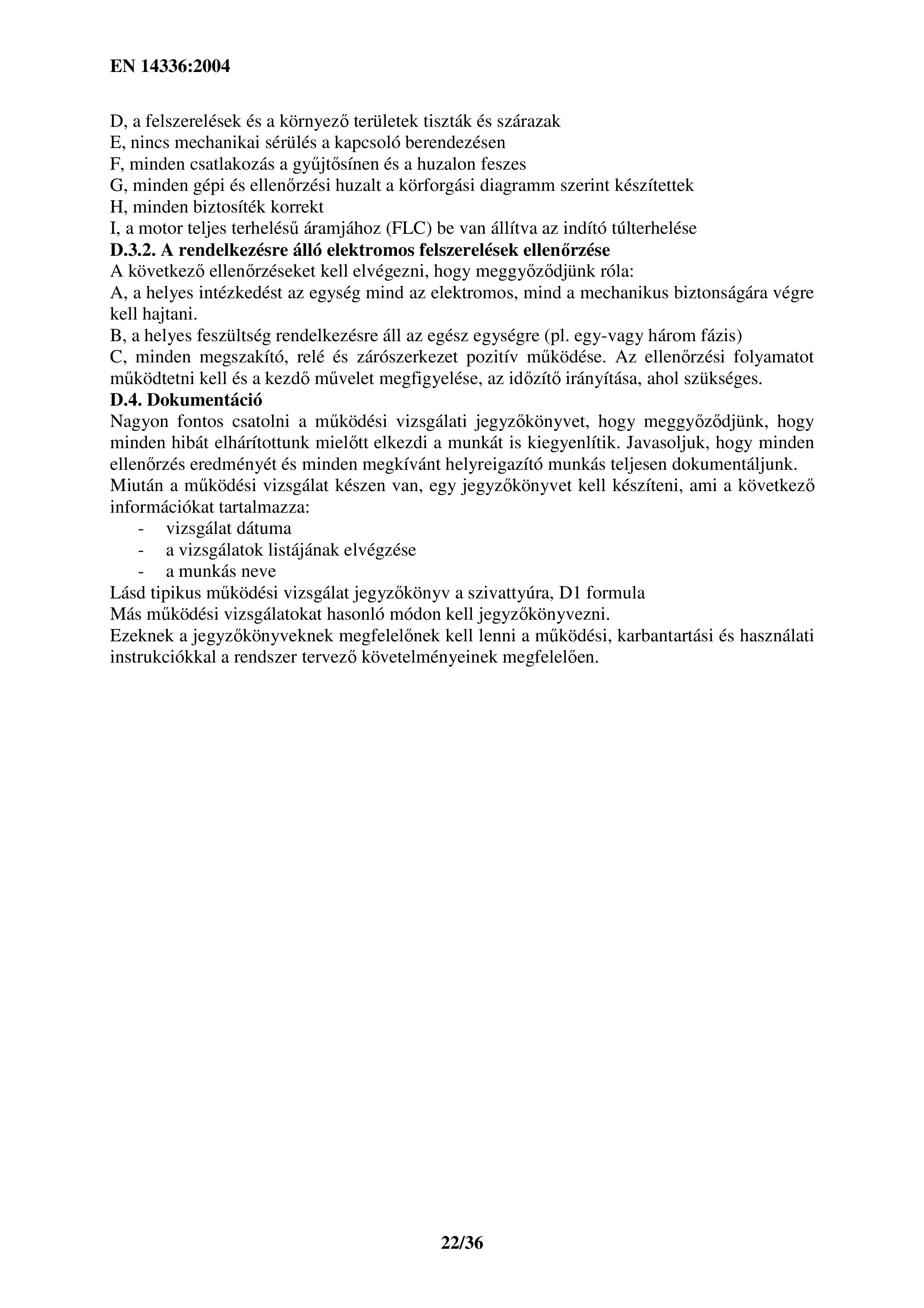 EN 14336:2004

D, a felszerelések és a környező területek tiszták és szárazak
E, nincs mechanikai sérülés a kapcsoló berendezésen
F, minden csatlakozás a gyűjtősínen és a huzalon feszes
G, minden gépi és ellenőrzési huzalt a körforgási diagramm szerint készítettek
H, minden biztosíték korrekt
I, a motor teljes terhelésű áramjához (FLC) be van állítva az indító túlterhelése

**D.3.2. A rendelkezésre álló elektromos felszerelések ellenőrzése**

A következő ellenőrzéseket kell elvégezni, hogy meggyőződjünk róla:
A, a helyes intézkedést az egység mind az elektromos, mind a mechanikus biztonságára végre kell hajtani.
B, a helyes feszültség rendelkezésre áll az egész egységre (pl. egy-vagy három fázis)
C, minden megszakító, relé és zárószerkezet pozitív működése. Az ellenőrzési folyamatot működtetni kell és a kezdő művelet megfigyelése, az időzítő irányítása, ahol szükséges.

**D.4. Dokumentáció**

Nagyon fontos csatolni a működési vizsgálati jegyzőkönyvet, hogy meggyőződjünk, hogy minden hibát elhárítottunk mielőtt elkezdi a munkát is kiegyenlítik. Javasoljuk, hogy minden ellenőrzés eredményét és minden megkívánt helyreigazító munkás teljesen dokumentáljunk.
Miután a működési vizsgálat készen van, egy jegyzőkönyvet kell készíteni, ami a következő információkat tartalmazza:
- vizsgálat dátuma
- a vizsgálatok listájának elvégzése
- a munkás neve
Lásd tipikus működési vizsgálat jegyzőkönyv a szivattyúra, D1 formula
Más működési vizsgálatokat hasonló módon kell jegyzőkönyvezni.
Ezeknek a jegyzőkönyveknek megfelelőnek kell lenni a működési, karbantartási és használati instrukciókkal a rendszer tervező követelményeinek megfelelően.

22/36